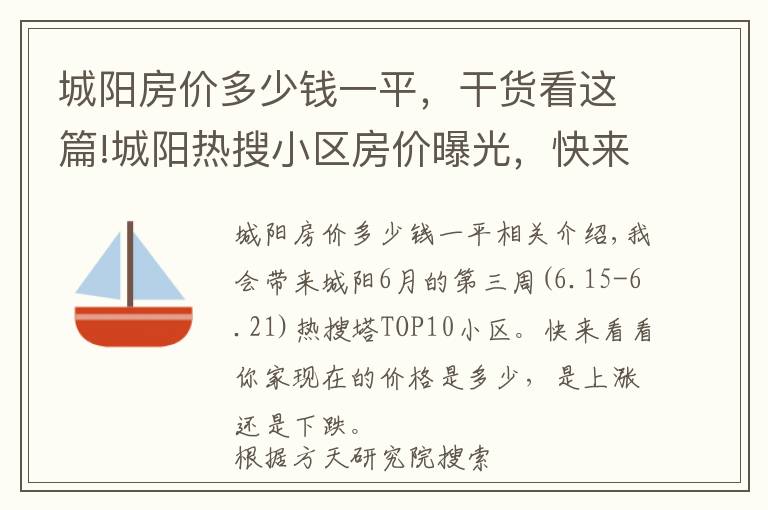 城阳房价多少钱一平，干货看这篇!城阳热搜小区房价曝光，快来

城阳房价多少钱一平相关介绍，我会带来城阳6月的第三周(6.15-6.21)热搜塔TOP10小区。快来看看你家现在的价格是多少，是上涨还是下跌。
根据方天研究院搜索